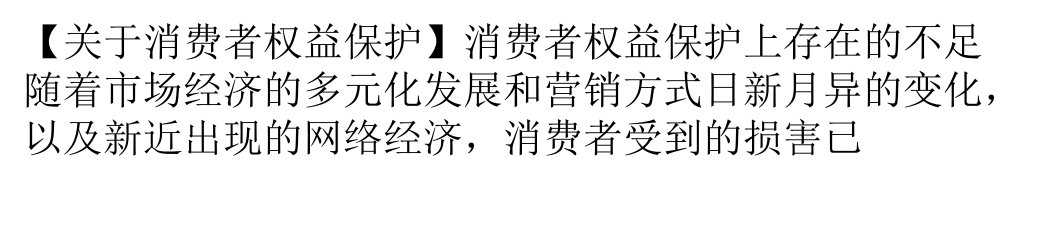 【关于消费者权益保护】消费者权益保护上存在的不足随着市场经济的多元化发展和营销方式日新月异的变化，以及新近出现的网络经济，消费者受到的损害已